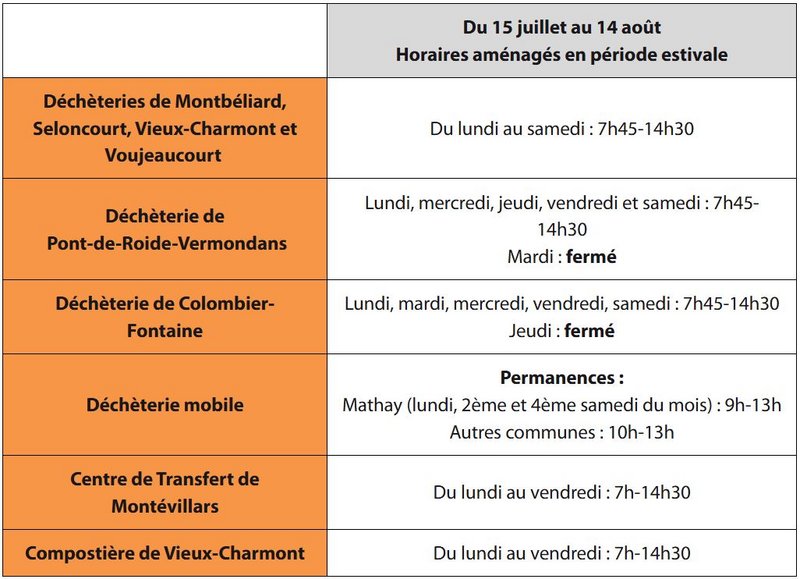 |  | Du 15 juillet au 14 août Horaires aménagés en période estivale |
|---|---|
| Déchèteries de Montbéliard, Seloncourt, Vieux-Charmont et Voujeaucourt | Du lundi au samedi : 7h45-14h30 |
| Déchèterie de Pont-de-Roide-Vermondans | Lundi, mercredi, jeudi, vendredi et samedi : 7h45-14h30 Mardi : fermé |
| Déchèterie de Colombier-Fontaine | Lundi, mardi, mercredi, vendredi, samedi : 7h45-14h30 Jeudi : fermé |
| Déchèterie mobile | Permanences : Mathay (lundi, 2ème et 4ème samedi du mois) : 9h-13h Autres communes : 10h-13h |
| Centre de Transfert de Montévillars | Du lundi au vendredi : 7h-14h30 |
| Compostière de Vieux-Charmont | Du lundi au vendredi : 7h-14h30 |